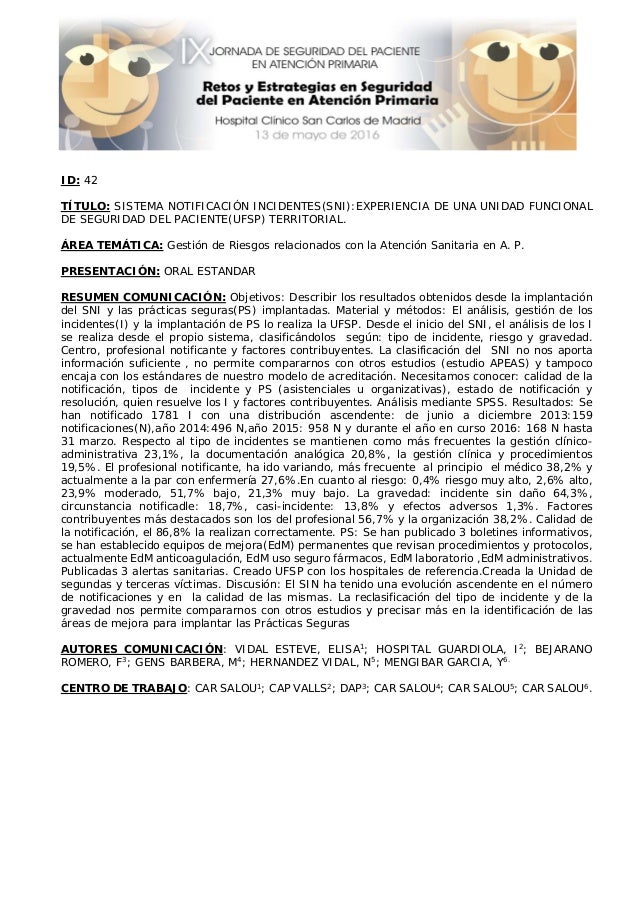 IX JORNADA DE SEGURIDAD DEL PACIENTE EN ATENCIÓN PRIMARIA

Retos y Estrategias en Seguridad del Paciente en Atención Primaria

Hospital Clínico San Carlos de Madrid
13 de mayo de 2016

ID: 42

TÍTULO: SISTEMA NOTIFICACIÓN INCIDENTES(SNI):EXPERIENCIA DE UNA UNIDAD FUNCIONAL DE SEGURIDAD DEL PACIENTE(UFSP) TERRITORIAL.

ÁREA TEMÁTICA: Gestión de Riesgos relacionados con la Atención Sanitaria en A. P.

PRESENTACIÓN: ORAL ESTANDAR

RESUMEN COMUNICACIÓN: Objetivos: Describir los resultados obtenidos desde la implantación del SNI y las prácticas seguras(PS) implantadas. Material y métodos: El análisis, gestión de los incidentes(I) y la implantación de PS lo realiza la UFSP. Desde el inicio del SNI, el análisis de los I se realiza desde el propio sistema, clasificándolos según: tipo de incidente, riesgo y gravedad. Centro, profesional notificante y factores contribuyentes. La clasificación del SNI no nos aporta información suficiente , no permite compararnos con otros estudios (estudio APEAS) y tampoco encaja con los estándares de nuestro modelo de acreditación. Necesitamos conocer: calidad de la notificación, tipos de incidente y PS (asistenciales u organizativas), estado de notificación y resolución, quien resuelve los I y factores contribuyentes. Análisis mediante SPSS. Resultados: Se han notificado 1781 I con una distribución ascendente: de junio a diciembre 2013:159 notificaciones(N),año 2014:496 N,año 2015: 958 N y durante el año en curso 2016: 168 N hasta 31 marzo. Respecto al tipo de incidentes se mantienen como más frecuentes la gestión clínico-administrativa 23,1%, la documentación analógica 20,8%, la gestión clínica y procedimientos 19,5%. El profesional notificante, ha ido variando, más frecuente al principio el médico 38,2% y actualmente a la par con enfermería 27,6%.En cuanto al riesgo: 0,4% riesgo muy alto, 2,6% alto, 23,9% moderado, 51,7% bajo, 21,3% muy bajo. La gravedad: incidente sin daño 64,3%, circunstancia notificadle: 18,7%, casi-incidente: 13,8% y efectos adversos 1,3%. Factores contribuyentes más destacados son los del profesional 56,7% y la organización 38,2%. Calidad de la notificación, el 86,8% la realizan correctamente. PS: Se han publicado 3 boletines informativos, se han establecido equipos de mejora(EdM) permanentes que revisan procedimientos y protocolos, actualmente EdM anticoagulación, EdM uso seguro fármacos, EdM laboratorio ,EdM administrativos. Publicadas 3 alertas sanitarias. Creado UFSP con los hospitales de referencia.Creada la Unidad de segundas y terceras víctimas. Discusión: El SIN ha tenido una evolución ascendente en el número de notificaciones y en la calidad de las mismas. La reclasificación del tipo de incidente y de la gravedad nos permite compararnos con otros estudios y precisar más en la identificación de las áreas de mejora para implantar las Prácticas Seguras

AUTORES COMUNICACIÓN: VIDAL ESTEVE, ELISA$^1$; HOSPITAL GUARDIOLA, I$^2$; BEJARANO ROMERO, F$^3$; GENS BARBERA, M$^4$; HERNANDEZ VIDAL, N$^5$; MENGIBAR GARCIA, Y$^6$.

CENTRO DE TRABAJO: CAR SALOU$^1$; CAP VALLS$^2$; DAP$^3$; CAR SALOU$^4$; CAR SALOU$^5$; CAR SALOU$^6$.